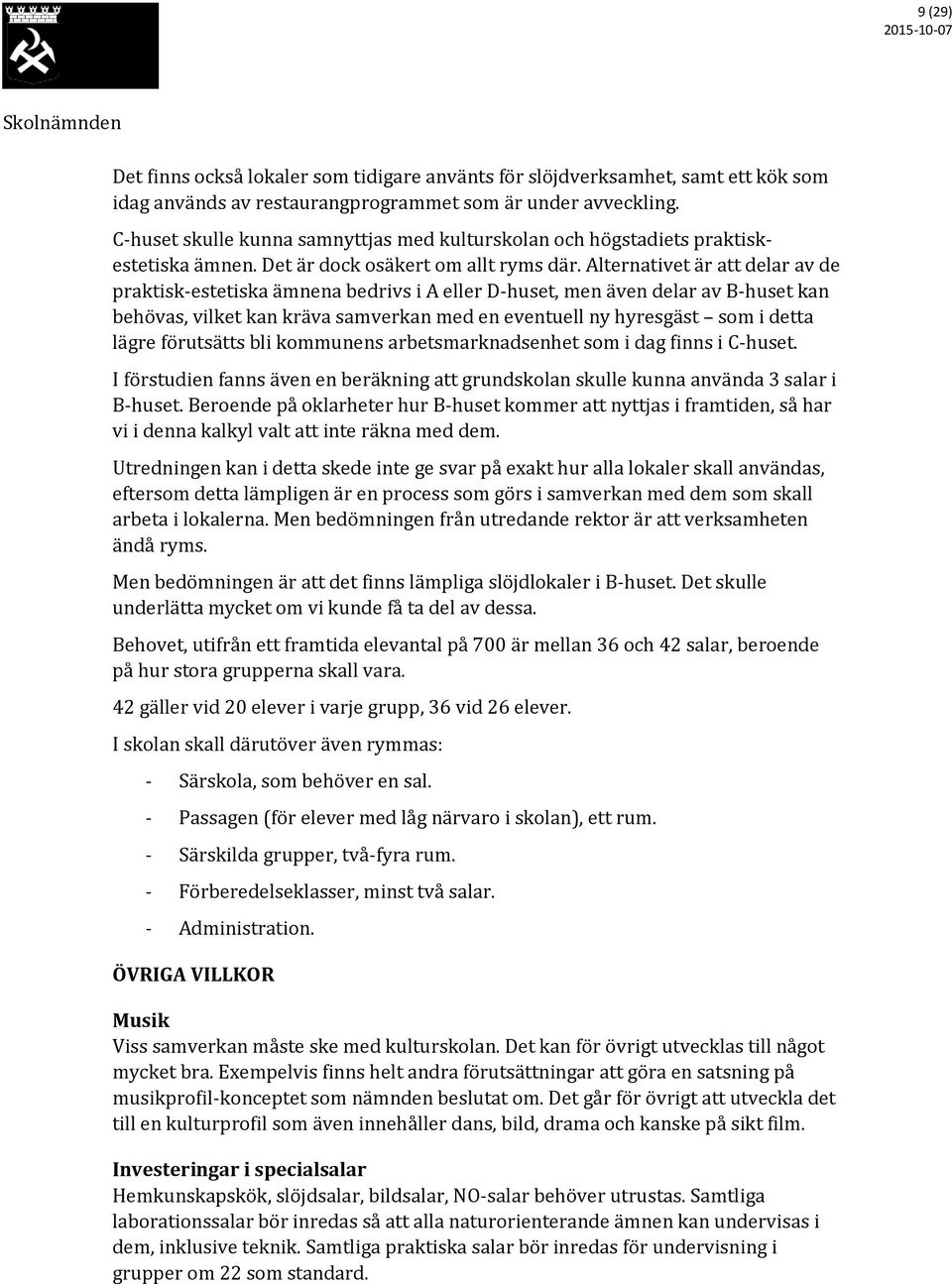 9 (29)
2015-10-07

Skolnämnden

Det finns också lokaler som tidigare använts för slöjdverksamhet, samt ett kök som idag används av restaurangprogrammet som är under avveckling.

C-huset skulle kunna samnyttjas med kulturskolan och högstadiets praktisk-estetiska ämnen. Det är dock osäkert om allt ryms där. Alternativet är att delar av de praktisk-estetiska ämnena bedrivs i A eller D-huset, men även delar av B-huset kan behövas, vilket kan kräva samverkan med en eventuell ny hyresgäst – som i detta lägre förutsätts bli kommunens arbetsmarknadsenhet som i dag finns i C-huset.

I förstudien fanns även en beräkning att grundskolan skulle kunna använda 3 salar i B-huset. Beroende på oklarheter hur B-huset kommer att nyttjas i framtiden, så har vi i denna kalkyl valt att inte räkna med dem.

Utredningen kan i detta skede inte ge svar på exakt hur alla lokaler skall användas, eftersom detta lämpligen är en process som görs i samverkan med dem som skall arbeta i lokalerna. Men bedömningen från utredande rektor är att verksamheten ändå ryms.

Men bedömningen är att det finns lämpliga slöjdlokaler i B-huset. Det skulle underlätta mycket om vi kunde få ta del av dessa.

Behovet, utifrån ett framtida elevantal på 700 är mellan 36 och 42 salar, beroende på hur stora grupperna skall vara.

42 gäller vid 20 elever i varje grupp, 36 vid 26 elever.

I skolan skall därutöver även rymmas:

- Särskola, som behöver en sal.
- Passagen (för elever med låg närvaro i skolan), ett rum.
- Särskilda grupper, två-fyra rum.
- Förberedelseklasser, minst två salar.
- Administration.

ÖVRIGA VILLKOR

Musik
Viss samverkan måste ske med kulturskolan. Det kan för övrigt utvecklas till något mycket bra. Exempelvis finns helt andra förutsättningar att göra en satsning på musikprofil-konceptet som nämnden beslutat om. Det går för övrigt att utveckla det till en kulturprofil som även innehåller dans, bild, drama och kanske på sikt film.

Investeringar i specialsalar
Hemkunskapskök, slöjdsalar, bildsalar, NO-salar behöver utrustas. Samtliga laborationssalar bör inredas så att alla naturorienterande ämnen kan undervisas i dem, inklusive teknik. Samtliga praktiska salar bör inredas för undervisning i grupper om 22 som standard.